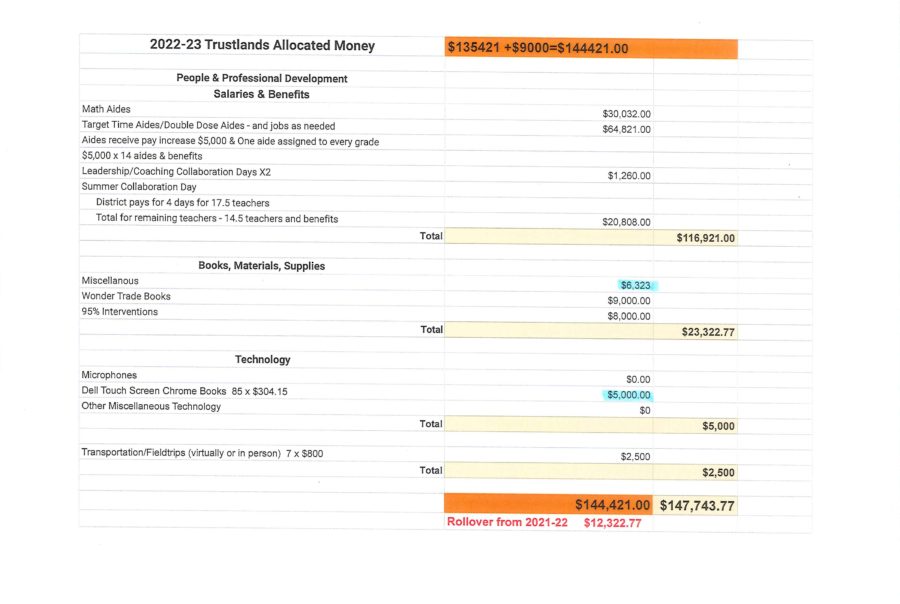 | 2022-23 Trustlands Allocated Money | $135421 +$9000=$144421.00 | |
|---|---|---|
| People & Professional Development | | |
| Salaries & Benefits | | |
| Math Aides | $30,032.00 | |
| Target Time Aides/Double Dose Aides - and jobs as needed | $64,821.00 | |
| Aides receive pay increase $5,000 & One aide assigned to every grade | | |
| $5,000 x 14 aides & benefits | | |
| Leadership/Coaching Collaboration Days X2 | $1,260.00 | |
| Summer Collaboration Day | | |
| District pays for 4 days for 17.5 teachers | | |
| Total for remaining teachers - 14.5 teachers and benefits | $20,808.00 | |
| Total | | $116,921.00 |
| Books, Materials, Supplies | | |
| Miscellanous | $6,323 | |
| Wonder Trade Books | $9,000.00 | |
| 95% Interventions | $8,000.00 | |
| Total | | $23,322.77 |
| Technology | | |
| Microphones | $0.00 | |
| Dell Touch Screen Chrome Books 85 x $304.15 | $5,000.00 | |
| Other Miscellaneous Technology | $0 | |
| Total | | $5,000 |
| Transportation/Fieldtrips (virtually or in person) 7 x $800 | $2,500 | |
| Total | | $2,500 |
| | $144,421.00 | $147,743.77 |
| | Rollover from 2021-22 $12,322.77 | |